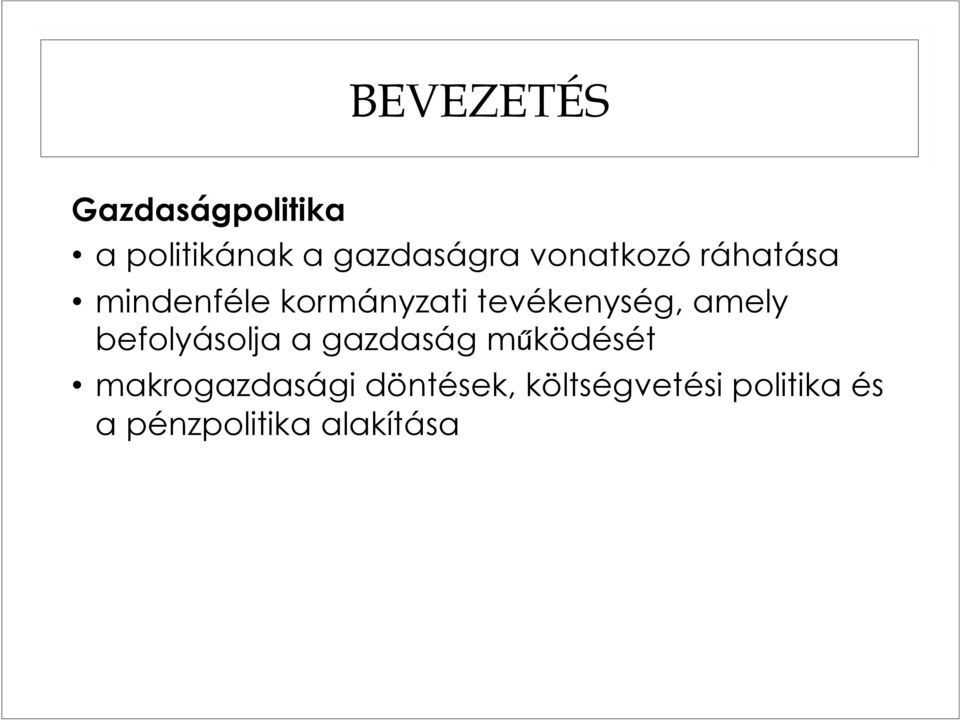 BEVEZETÉS

Gazdaságpolitika

• a politikának a gazdaságra vonatkozó ráhatása
• mindenféle kormányzati tevékenység, amely befolyásolja a gazdaság működését
• makrogazdasági döntések, költségvetési politika és a pénzpolitika alakítása